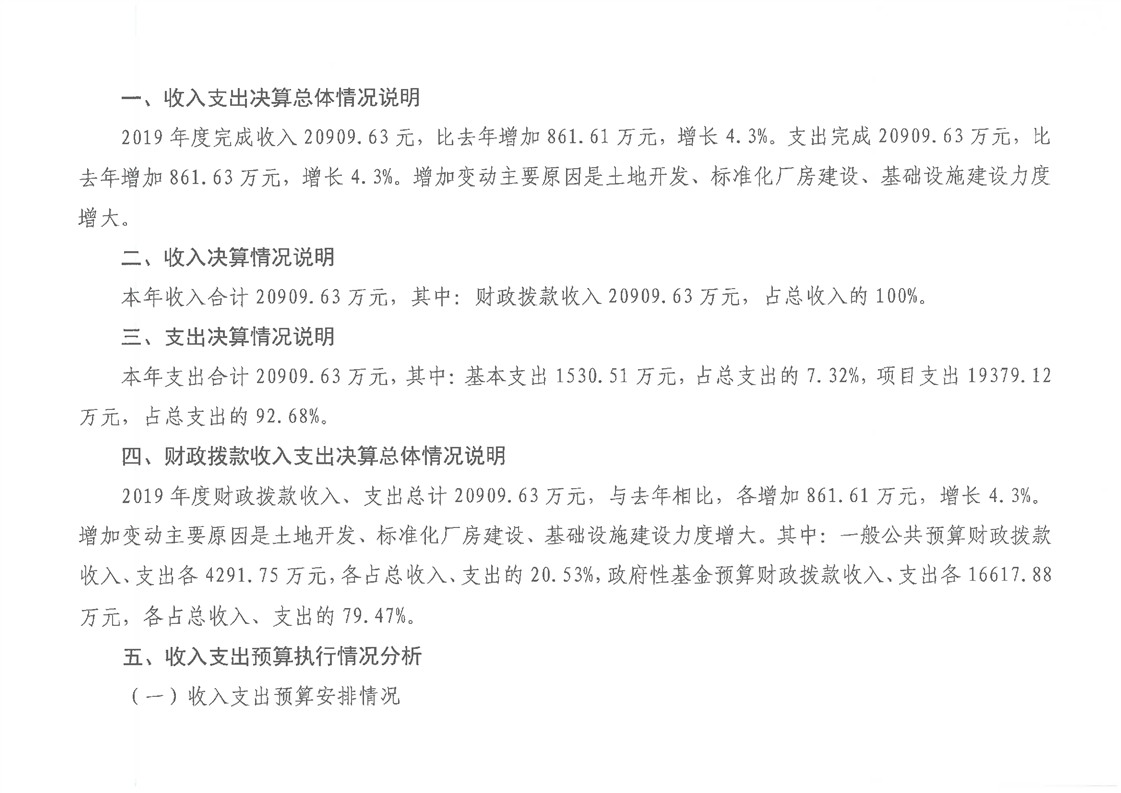 一、收入支出决算总体情况说明

2019 年度完成收入 20909.63 元，比去年增加 861.61 万元，增长 4.3%。支出完成 20909.63 万元，比去年增加 861.63 万元，增长 4.3%。增加变动主要原因是土地开发、标准化厂房建设、基础设施建设力度增大。

二、收入决算情况说明

本年收入合计 20909.63 万元，其中：财政拨款收入 20909.63 万元，占总收入的 100%。

三、支出决算情况说明

本年支出合计 20909.63 万元，其中：基本支出 1530.51 万元，占总支出的 7.32%，项目支出 19379.12 万元，占总支出的 92.68%。

四、财政拨款收入支出决算总体情况说明

2019 年度财政拨款收入、支出总计 20909.63 万元，与去年相比，各增加 861.61 万元，增长 4.3%。增加变动主要原因是土地开发、标准化厂房建设、基础设施建设力度增大。其中：一般公共预算财政拨款收入、支出各 4291.75 万元，各占总收入、支出的 20.53%，政府性基金预算财政拨款收入、支出各 16617.88 万元，各占总收入、支出的 79.47%。

五、收入支出预算执行情况分析

（一）收入支出预算安排情况